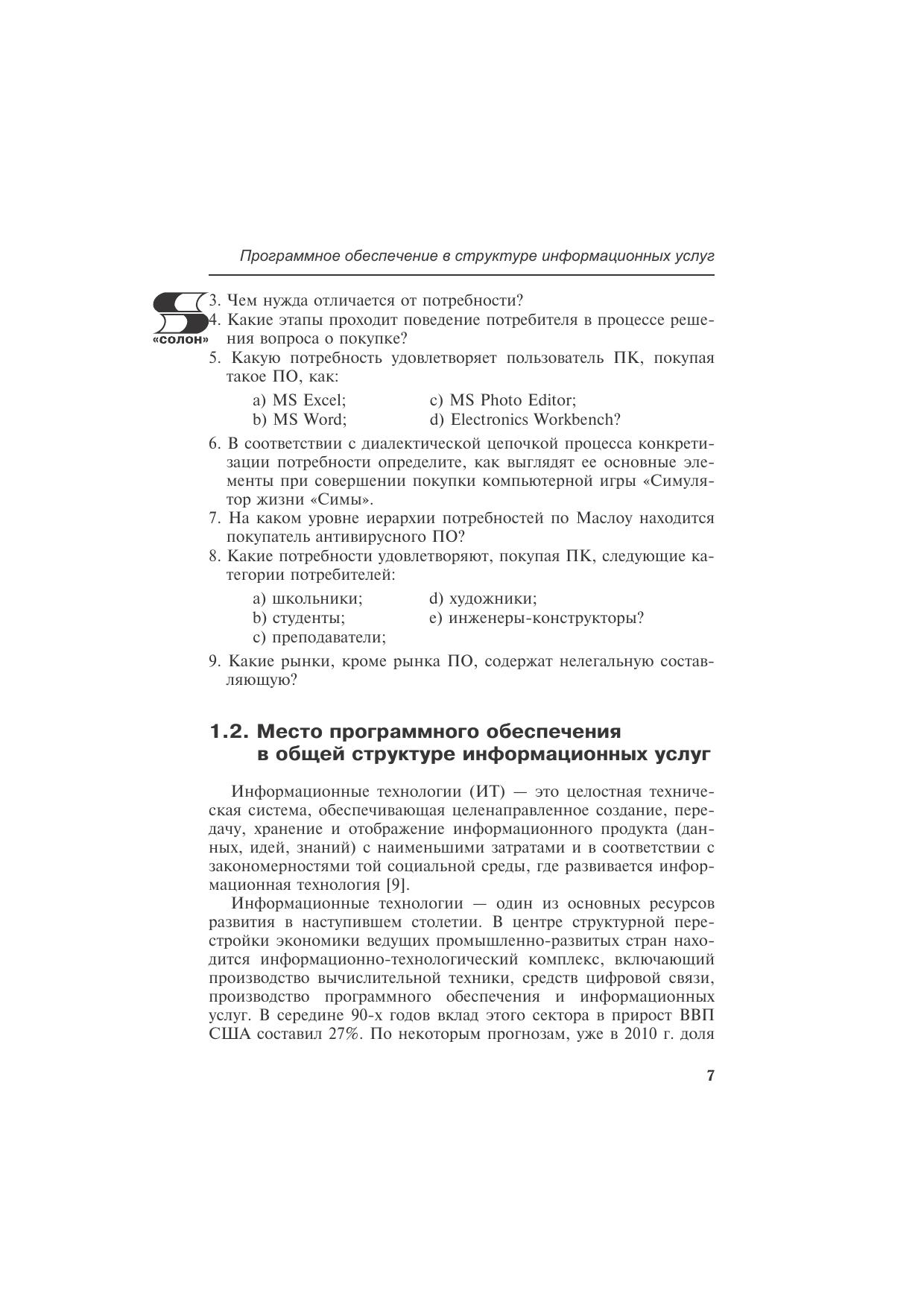 Программное обеспечение в структуре информационных услуг

«солон»

3. Чем нужда отличается от потребности?
4. Какие этапы проходит поведение потребителя в процессе решения вопроса о покупке?
5. Какую потребность удовлетворяет пользователь ПК, покупая такое ПО, как:

a) MS Excel;
b) MS Word;
c) MS Photo Editor;
d) Electronics Workbench?

6. В соответствии с диалектической цепочкой процесса конкретизации потребности определите, как выглядят ее основные элементы при совершении покупки компьютерной игры «Симулятор жизни «Симы».
7. На каком уровне иерархии потребностей по Маслоу находится покупатель антивирусного ПО?
8. Какие потребности удовлетворяют, покупая ПК, следующие категории потребителей:

a) школьники;
b) студенты;
c) преподаватели;
d) художники;
e) инженеры-конструкторы?

9. Какие рынки, кроме рынка ПО, содержат нелегальную составляющую?

1.2. Место программного обеспечения в общей структуре информационных услуг

Информационные технологии (ИТ) — это целостная техническая система, обеспечивающая целенаправленное создание, передачу, хранение и отображение информационного продукта (данных, идей, знаний) с наименьшими затратами и в соответствии с закономерностями той социальной среды, где развивается информационная технология [9].

Информационные технологии — один из основных ресурсов развития в наступившем столетии. В центре структурной перестройки экономики ведущих промышленно-развитых стран находится информационно-технологический комплекс, включающий производство вычислительной техники, средств цифровой связи, производство программного обеспечения и информационных услуг. В середине 90-х годов вклад этого сектора в прирост ВВП США составил 27%. По некоторым прогнозам, уже в 2010 г. доля

7